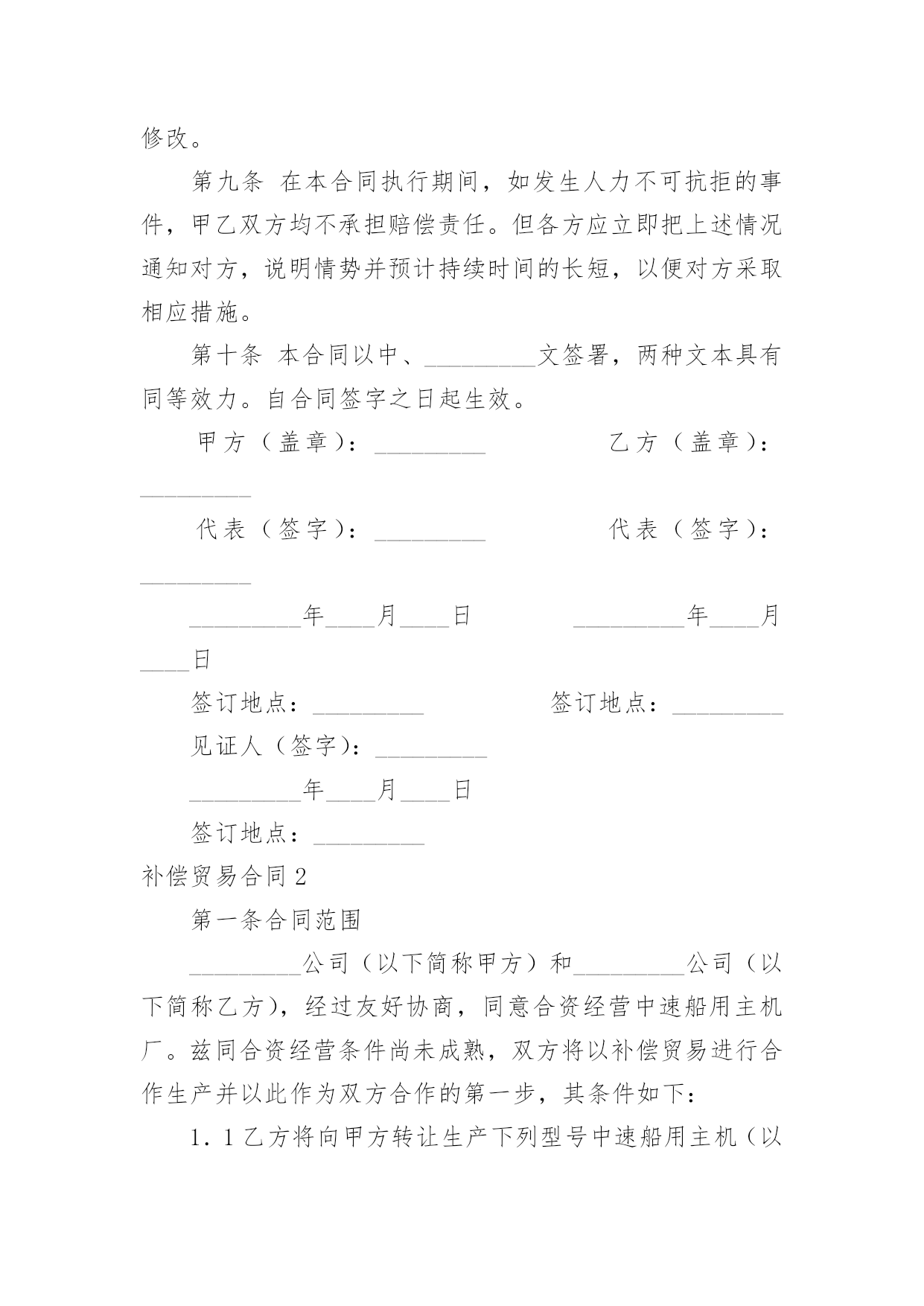 修改。

第九条 在本合同执行期间，如发生人力不可抗拒的事件，甲乙双方均不承担赔偿责任。但各方应立即把上述情况通知对方，说明情势并预计持续时间的长短，以便对方采取相应措施。

第十条 本合同以中、_________文签署，两种文本具有同等效力。自合同签字之日起生效。

甲方（盖章）：_________ 乙方（盖章）：_________

代表（签字）：_________ 代表（签字）：_________

_________年____月____日 _________年____月____日

签订地点：_________ 签订地点：_________

见证人（签字）：_________

_________年____月____日

签订地点：_________

补偿贸易合同2

第一条合同范围

_________公司（以下简称甲方）和_________公司（以下简称乙方），经过友好协商，同意合资经营中速船用主机厂。兹同合资经营条件尚未成熟，双方将以补偿贸易进行合作生产并以此作为双方合作的第一步，其条件如下：

1.1乙方将向甲方转让生产下列型号中速船用主机（以